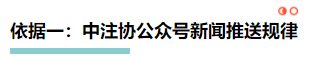 依据一：中注协公众号新闻推送规律